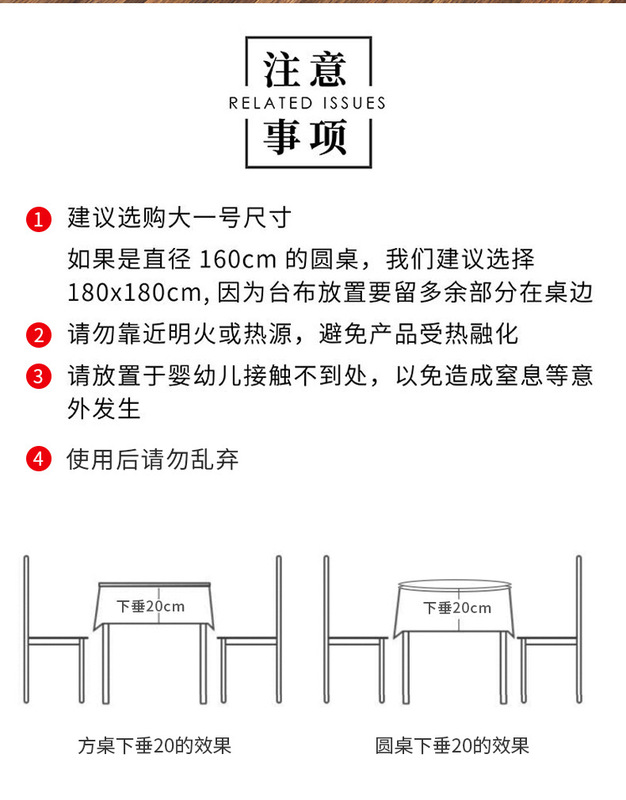 注意
RELATED ISSUES
事项

1 建议选购大一号尺寸
如果是直径 160cm 的圆桌，我们建议选择 180x180cm, 因为台布放置要留多余部分在桌边

2 请勿靠近明火或热源，避免产品受热融化

3 请放置于婴幼儿接触不到处，以免造成窒息等意外发生

4 使用后请勿乱弃

下垂20cm

下垂20cm

方桌下垂20的效果

圆桌下垂20的效果